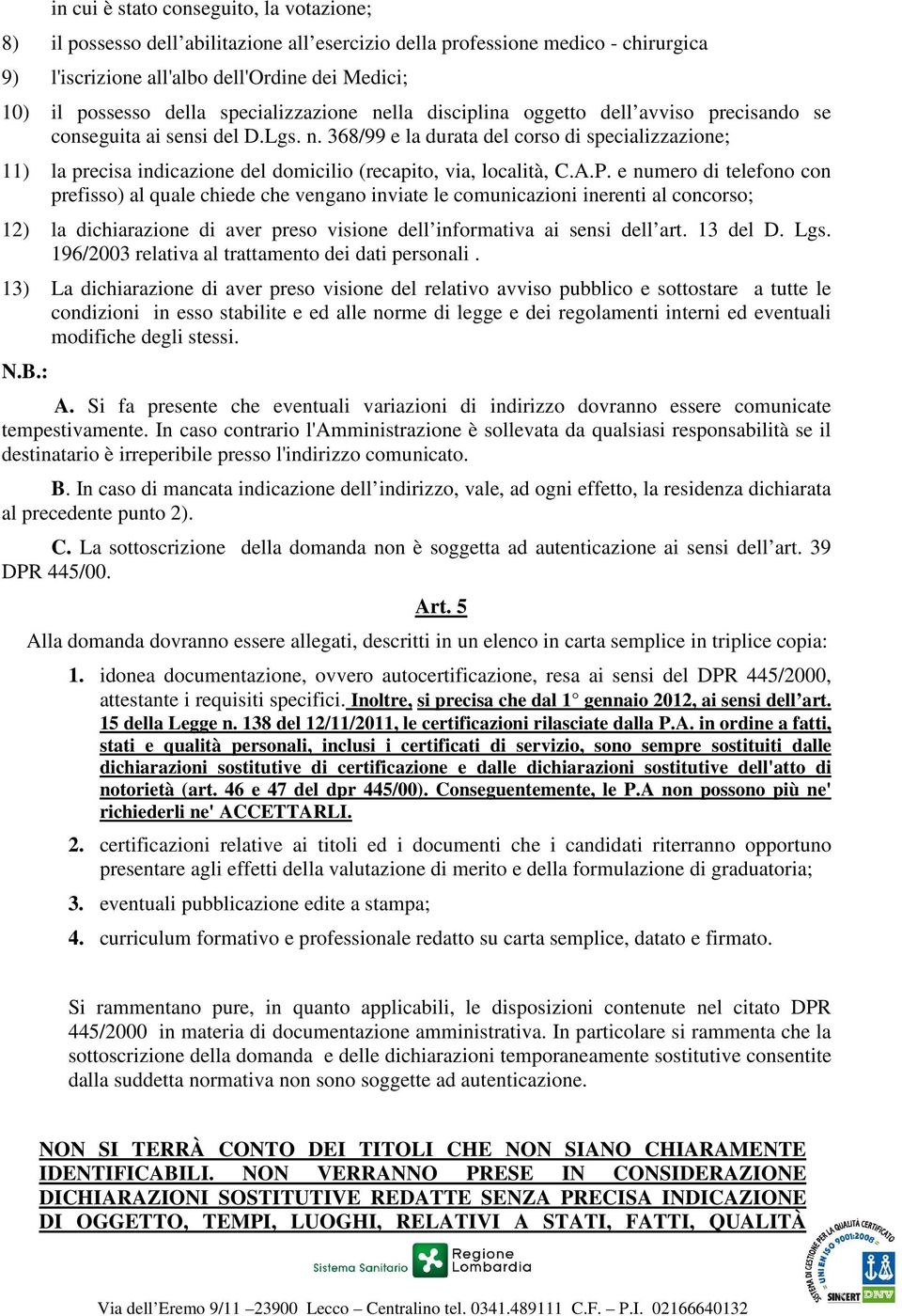 in cui è stato conseguito, la votazione;

8) il possesso dell'abilitazione all'esercizio della professione medico - chirurgica

9) l'iscrizione all'albo dell'Ordine dei Medici;

10) il possesso della specializzazione nella disciplina oggetto dell'avviso precisando se conseguita ai sensi del D.Lgs. n. 368/99 e la durata del corso di specializzazione;

11) la precisa indicazione del domicilio (recapito, via, località, C.A.P. e numero di telefono con prefisso) al quale chiede che vengano inviate le comunicazioni inerenti al concorso;

12) la dichiarazione di aver preso visione dell'informativa ai sensi dell'art. 13 del D. Lgs. 196/2003 relativa al trattamento dei dati personali .

13) La dichiarazione di aver preso visione del relativo avviso pubblico e sottostare a tutte le condizioni in esso stabilite e ed alle norme di legge e dei regolamenti interni ed eventuali modifiche degli stessi.

N.B.:

A. Si fa presente che eventuali variazioni di indirizzo dovranno essere comunicate tempestivamente. In caso contrario l'Amministrazione è sollevata da qualsiasi responsabilità se il destinatario è irreperibile presso l'indirizzo comunicato.

B. In caso di mancata indicazione dell'indirizzo, vale, ad ogni effetto, la residenza dichiarata al precedente punto 2).

C. La sottoscrizione della domanda non è soggetta ad autenticazione ai sensi dell'art. 39 DPR 445/00.

Art. 5

Alla domanda dovranno essere allegati, descritti in un elenco in carta semplice in triplice copia:

1. idonea documentazione, ovvero autocertificazione, resa ai sensi del DPR 445/2000, attestante i requisiti specifici. Inoltre, si precisa che dal 1° gennaio 2012, ai sensi dell'art. 15 della Legge n. 138 del 12/11/2011, le certificazioni rilasciate dalla P.A. in ordine a fatti, stati e qualità personali, inclusi i certificati di servizio, sono sempre sostituiti dalle dichiarazioni sostitutive di certificazione e dalle dichiarazioni sostitutive dell'atto di notorietà (art. 46 e 47 del dpr 445/00). Conseguentemente, le P.A non possono più ne' richiederli ne' ACCETTARLI.

2. certificazioni relative ai titoli ed i documenti che i candidati riterranno opportuno presentare agli effetti della valutazione di merito e della formulazione di graduatoria;

3. eventuali pubblicazione edite a stampa;

4. curriculum formativo e professionale redatto su carta semplice, datato e firmato.

Si rammentano pure, in quanto applicabili, le disposizioni contenute nel citato DPR 445/2000 in materia di documentazione amministrativa. In particolare si rammenta che la sottoscrizione della domanda e delle dichiarazioni temporaneamente sostitutive consentite dalla suddetta normativa non sono soggette ad autenticazione.

NON SI TERRÀ CONTO DEI TITOLI CHE NON SIANO CHIARAMENTE IDENTIFICABILI. NON VERRANNO PRESE IN CONSIDERAZIONE DICHIARAZIONI SOSTITUTIVE REDATTE SENZA PRECISA INDICAZIONE DI OGGETTO, TEMPI, LUOGHI, RELATIVI A STATI, FATTI, QUALITÀ

Sistema Sanitario Regione Lombardia

SISTEMA DI GESTIONE PER LA QUALITÀ CERTIFICATO UNI EN ISO 9001:2008 SINCERT DNV

Via dell'Eremo 9/11 –23900 Lecco – Centralino tel. 0341.489111 C.F. – P.I. 02166640132